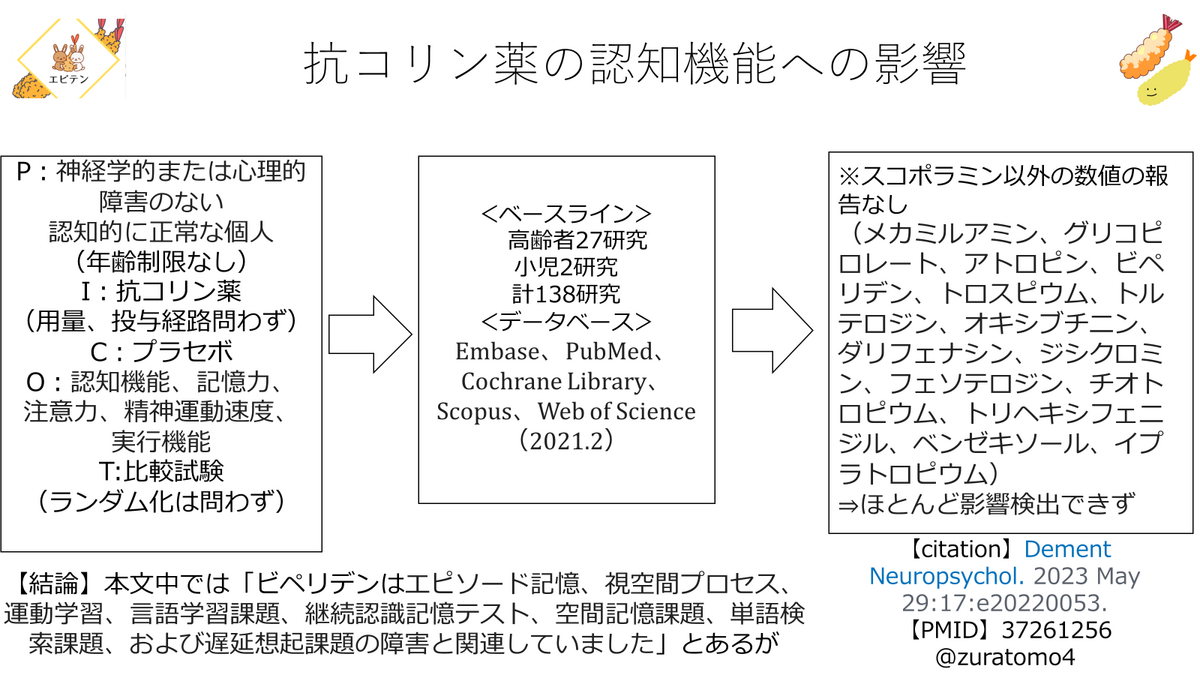 エビテン

抗コリン薬の認知機能への影響

P：神経学的または心理的障害のない
認知的に正常な個人
（年齢制限なし）
I：抗コリン薬
（用量、投与経路問わず）
C：プラセボ
O：認知機能、記憶力、注意力、精神運動速度、実行機能
T:比較試験
（ランダム化は問わず）

＜ベースライン＞
高齢者27研究
小児2研究
計138研究
＜データベース＞
Embase、PubMed、Cochrane Library、Scopus、Web of Science
（2021.2）

※スコポラミン以外の数値の報告なし
（メカミルアミン、グリコピロレート、アトロピン、ビペリデン、トロスピウム、トルテロジン、オキシブチニン、ダリフェナシン、ジシクロミン、フェソテロジン、チオトロピウム、トリヘキシフェニジル、ベンゼキソール、イプラトロピウム）
⇒ほとんど影響検出できず

【結論】本文中では「ビペリデンはエピソード記憶、視空間プロセス、運動学習、言語学習課題、継続認識記憶テスト、空間記憶課題、単語検索課題、および遅延想起課題の障害と関連していました」とあるが

【citation】Dement Neuropsychol. 2023 May 29:17:e20220053.
【PMID】37261256
@zuratomo4